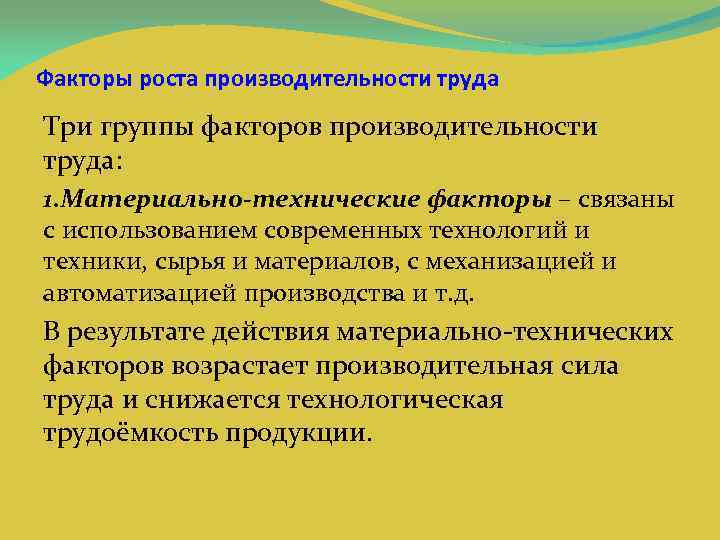 Факторы роста производительности труда

Три группы факторов производительности труда:

1.Материально-технические факторы – связаны с использованием современных технологий и техники, сырья и материалов, с механизацией и автоматизацией производства и т.д.

В результате действия материально-технических факторов возрастает производительная сила труда и снижается технологическая трудоёмкость продукции.